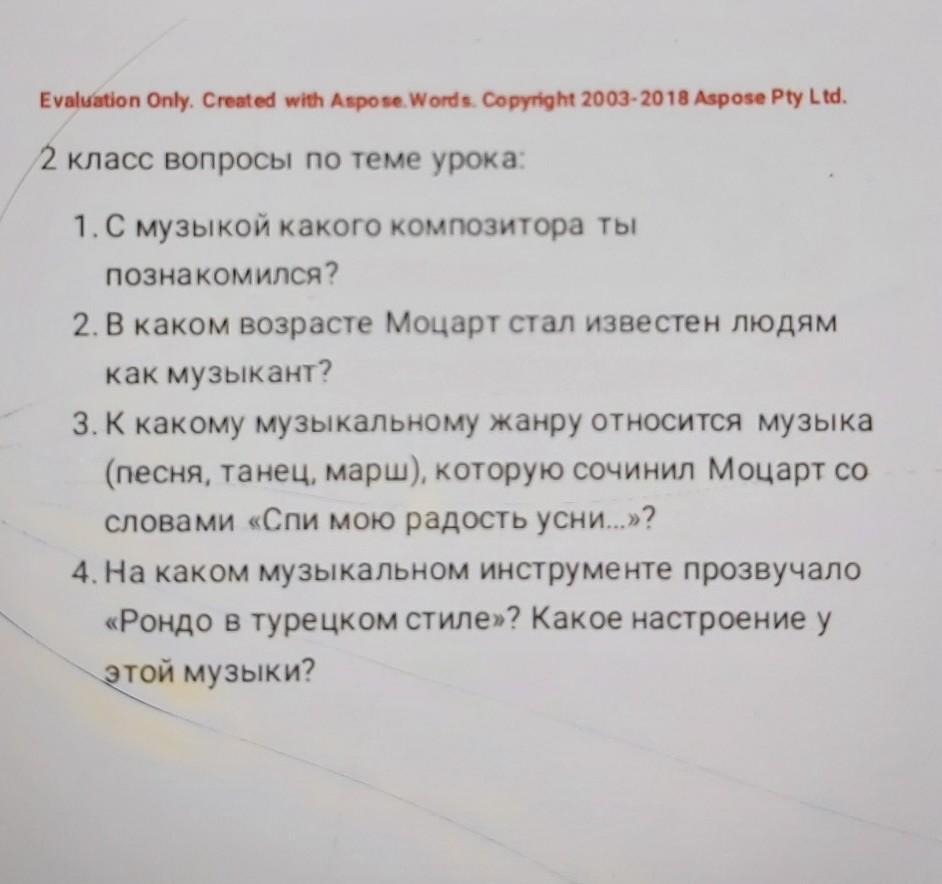 Evaluation Only. Created with Aspose.Words. Copyright 2003-2018 Aspose Pty Ltd.

2 класс вопросы по теме урока:

1. С музыкой какого композитора ты познакомился?
2. В каком возрасте Моцарт стал известен людям как музыкант?
3. К какому музыкальному жанру относится музыка (песня, танец, марш), которую сочинил Моцарт со словами «Спи мою радость усни...»?
4. На каком музыкальном инструменте прозвучало «Рондо в турецком стиле»? Какое настроение у этой музыки?